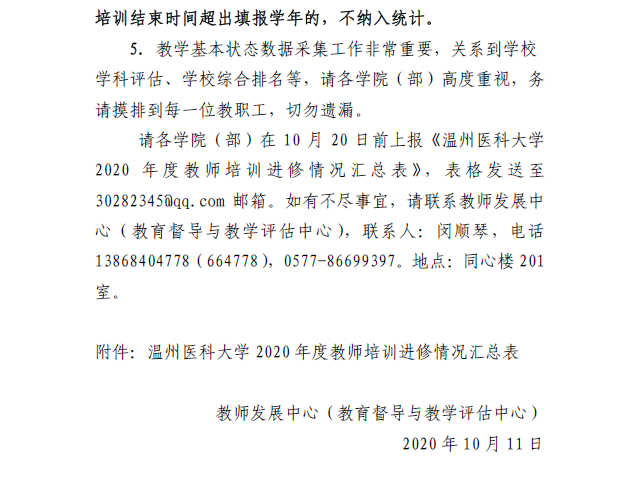 培训结束时间超出填报学年的，不纳入统计。

5. 教学基本状态数据采集工作非常重要，关系到学校学科评估、学校综合排名等，请各学院（部）高度重视，务请摸排到每一位教职工，切勿遗漏。

请各学院（部）在 10 月 20 日前上报《温州医科大学 2020 年度教师培训进修情况汇总表》，表格发送至 30282345@qq.com 邮箱。如有不尽事宜，请联系教师发展中心（教育督导与教学评估中心），联系人：闵顺琴，电话 13868404778（664778），0577-86699397。地点：同心楼 201 室。

附件：温州医科大学 2020 年度教师培训进修情况汇总表

教师发展中心（教育督导与教学评估中心）

2020 年 10 月 11 日